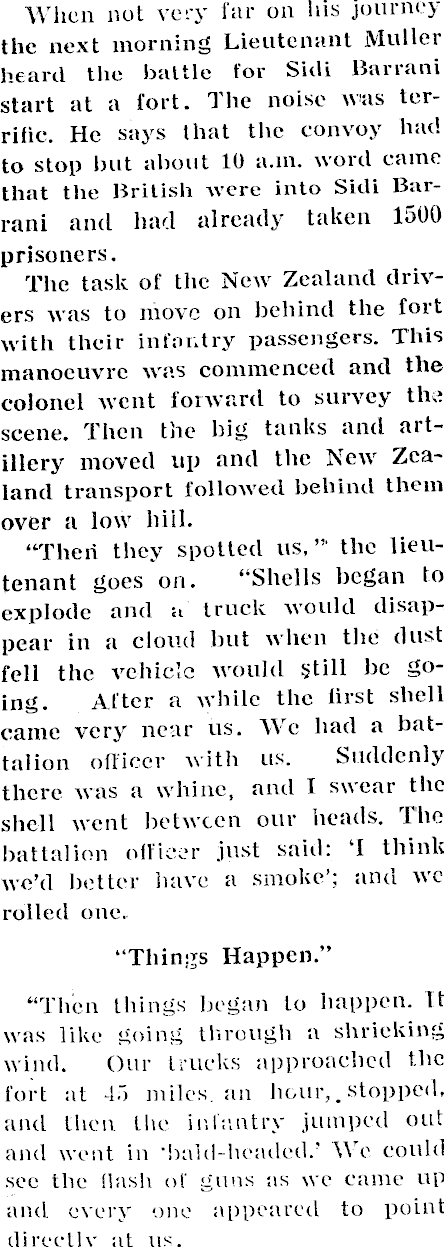 When not very far on his journey the next morning Lieutenant Muller heard the battle for Sidi Barrani start at a fort. The noise was terrific. He says that the convoy had to stop but about 10 a.m. word came that the British were into Sidi Barrani and had already taken 1500 prisoners.

The task of the New Zealand drivers was to move on behind the fort with their infantry passengers. This manoeuvre was commenced and the colonel went forward to survey the scene. Then the big tanks and artillery moved up and the New Zealand transport followed behind them over a low hill.

"Then they spotted us," the lieutenant goes on. "Shells began to explode and a truck would disappear in a cloud but when the dust fell the vehicle would still be going. After a while the first shell came very near us. We had a battalion officer with us. Suddenly there was a whine, and I swear the shell went between our heads. The battalion officer just said: 'I think we'd better have a smoke'; and we rolled one.

"Things Happen."

"Then things began to happen. It was like going through a shrieking wind. Our trucks approached the fort at 45 miles an hour, stopped, and then the infantry jumped out and went in 'bald-headed.' We could see the flash of guns as we came up and every one appeared to point directly at us.